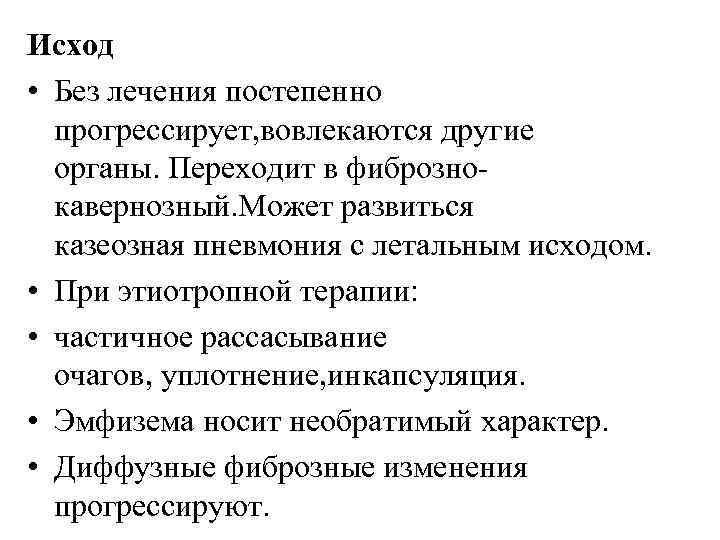 Исход

• Без лечения постепенно прогрессирует,вовлекаются другие органы. Переходит в фиброзно-кавернозный.Может развиться казеозная пневмония с летальным исходом.
• При этиотропной терапии:
• частичное рассасывание очагов, уплотнение,инкапсуляция.
• Эмфизема носит необратимый характер.
• Диффузные фиброзные изменения прогрессируют.